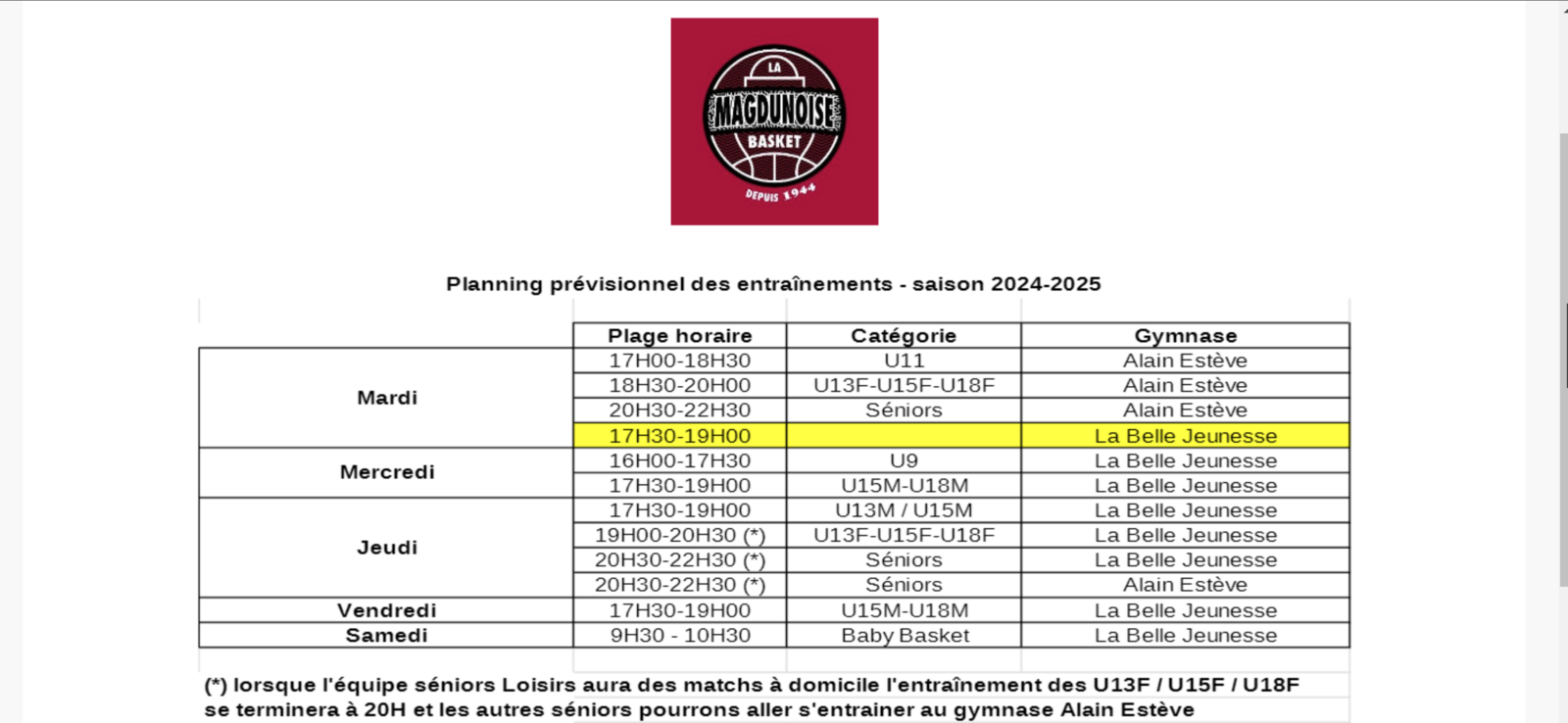 LA MAGDUNOISE BASKET DEPUIS 1944

Planning prévisionnel des entraînements - saison 2024-2025

| | Plage horaire | Catégorie | Gymnase |
|---|---|---|---|
| Mardi | 17H00-18H30 | U11 | Alain Estève |
| | 18H30-20H00 | U13F-U15F-U18F | Alain Estève |
| | 20H30-22H30 | Séniors | Alain Estève |
| | 17H30-19H00 | | La Belle Jeunesse |
| Mercredi | 16H00-17H30 | U9 | La Belle Jeunesse |
| | 17H30-19H00 | U15M-U18M | La Belle Jeunesse |
| Jeudi | 17H30-19H00 | U13M / U15M | La Belle Jeunesse |
| | 19H00-20H30 (*) | U13F-U15F-U18F | La Belle Jeunesse |
| | 20H30-22H30 (*) | Séniors | La Belle Jeunesse |
| | 20H30-22H30 (*) | Séniors | Alain Estève |
| Vendredi | 17H30-19H00 | U15M-U18M | La Belle Jeunesse |
| Samedi | 9H30 - 10H30 | Baby Basket | La Belle Jeunesse |

(*) lorsque l'équipe séniors Loisirs aura des matchs à domicile l'entraînement des U13F / U15F / U18F se terminera à 20H et les autres séniors pourrons aller s'entrainer au gymnase Alain Estève